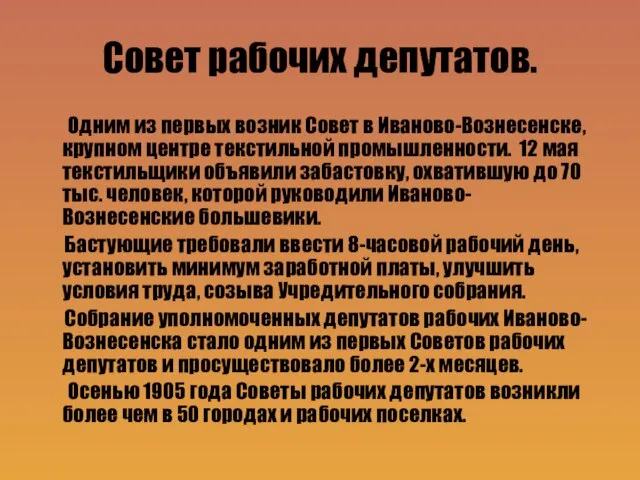 Совет рабочих депутатов.

Одним из первых возник Совет в Иваново-Вознесенске, крупном центре текстильной промышленности. 12 мая текстильщики объявили забастовку, охватившую до 70 тыс. человек, которой руководили Иваново-Вознесенские большевики.

Бастующие требовали ввести 8-часовой рабочий день, установить минимум заработной платы, улучшить условия труда, созыва Учредительного собрания.

Собрание уполномоченных депутатов рабочих Иваново-Вознесенска стало одним из первых Советов рабочих депутатов и просуществовало более 2-х месяцев.

Осенью 1905 года Советы рабочих депутатов возникли более чем в 50 городах и рабочих поселках.